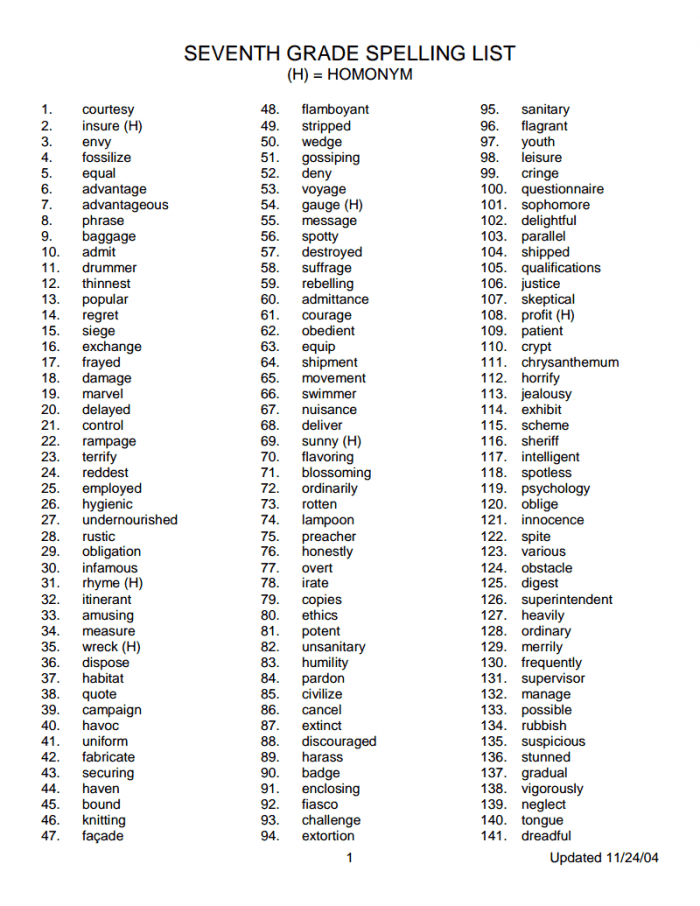 SEVENTH GRADE SPELLING LIST
(H) = HOMONYM

1. courtesy
2. insure (H)
3. envy
4. fossilize
5. equal
6. advantage
7. advantageous
8. phrase
9. baggage
10. admit
11. drummer
12. thinnest
13. popular
14. regret
15. siege
16. exchange
17. frayed
18. damage
19. marvel
20. delayed
21. control
22. rampage
23. terrify
24. reddest
25. employed
26. hygienic
27. undernourished
28. rustic
29. obligation
30. infamous
31. rhyme (H)
32. itinerant
33. amusing
34. measure
35. wreck (H)
36. dispose
37. habitat
38. quote
39. campaign
40. havoc
41. uniform
42. fabricate
43. securing
44. haven
45. bound
46. knitting
47. façade

48. flamboyant
49. stripped
50. wedge
51. gossiping
52. deny
53. voyage
54. gauge (H)
55. message
56. spotty
57. destroyed
58. suffrage
59. rebelling
60. admittance
61. courage
62. obedient
63. equip
64. shipment
65. movement
66. swimmer
67. nuisance
68. deliver
69. sunny (H)
70. flavoring
71. blossoming
72. ordinarily
73. rotten
74. lampoon
75. preacher
76. honestly
77. overt
78. irate
79. copies
80. ethics
81. potent
82. unsanitary
83. humility
84. pardon
85. civilize
86. cancel
87. extinct
88. discouraged
89. harass
90. badge
91. enclosing
92. fiasco
93. challenge
94. extortion

95. sanitary
96. flagrant
97. youth
98. leisure
99. cringe
100. questionnaire
101. sophomore
102. delightful
103. parallel
104. shipped
105. qualifications
106. justice
107. skeptical
108. profit (H)
109. patient
110. crypt
111. chrysanthemum
112. horrify
113. jealousy
114. exhibit
115. scheme
116. sheriff
117. intelligent
118. spotless
119. psychology
120. oblige
121. innocence
122. spite
123. various
124. obstacle
125. digest
126. superintendent
127. heavily
128. ordinary
129. merrily
130. frequently
131. supervisor
132. manage
133. possible
134. rubbish
135. suspicious
136. stunned
137. gradual
138. vigorously
139. neglect
140. tongue
141. dreadful

1 Updated 11/24/04